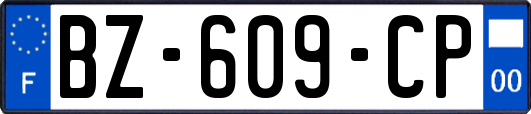 F
BZ-609-CP
00